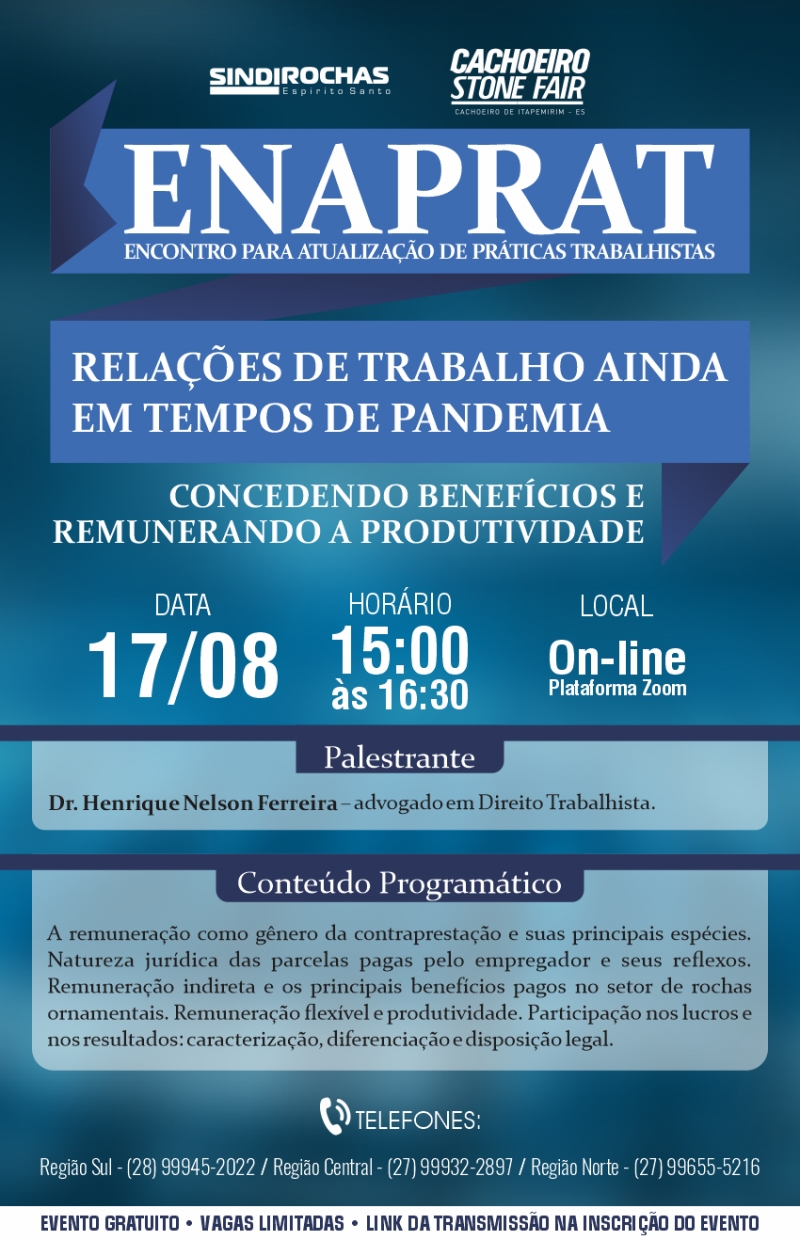 SINDIROCHAS
Espírito Santo

CACHOEIRO STONE FAIR
CACHOEIRO DE ITAPEMIRIM - ES

ENAPRAT
ENCONTRO PARA ATUALIZAÇÃO DE PRÁTICAS TRABALHISTAS

RELAÇÕES DE TRABALHO AINDA EM TEMPOS DE PANDEMIA

CONCEDENDO BENEFÍCIOS E REMUNERANDO A PRODUTIVIDADE

DATA
17/08

HORÁRIO
15:00
às 16:30

LOCAL
On-line
Plataforma Zoom

Palestrante

Dr. Henrique Nelson Ferreira – advogado em Direito Trabalhista.

Conteúdo Programático

A remuneração como gênero da contraprestação e suas principais espécies. Natureza jurídica das parcelas pagas pelo empregador e seus reflexos. Remuneração indireta e os principais benefícios pagos no setor de rochas ornamentais. Remuneração flexível e produtividade. Participação nos lucros e nos resultados: caracterização, diferenciação e disposição legal.

TELEFONES:

Região Sul - (28) 99945-2022 / Região Central - (27) 99932-2897 / Região Norte - (27) 99655-5216

EVENTO GRATUITO • VAGAS LIMITADAS • LINK DA TRANSMISSÃO NA INSCRIÇÃO DO EVENTO